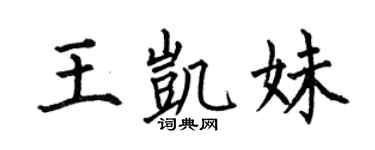 王凯妹
词典网